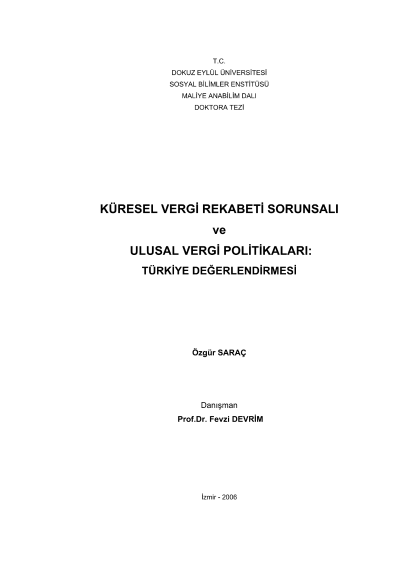 T.C.
DOKUZ EYLÜL ÜNİVERSİTESİ
SOSYAL BİLİMLER ENSTİTÜSÜ
MALİYE ANABİLİM DALI
DOKTORA TEZİ

KÜRESEL VERGİ REKABETİ SORUNSALI
ve
ULUSAL VERGİ POLİTİKALARI:
TÜRKİYE DEĞERLENDİRMESİ

Özgür SARAÇ

Danışman
Prof.Dr. Fevzi DEVRİM

İzmir - 2006